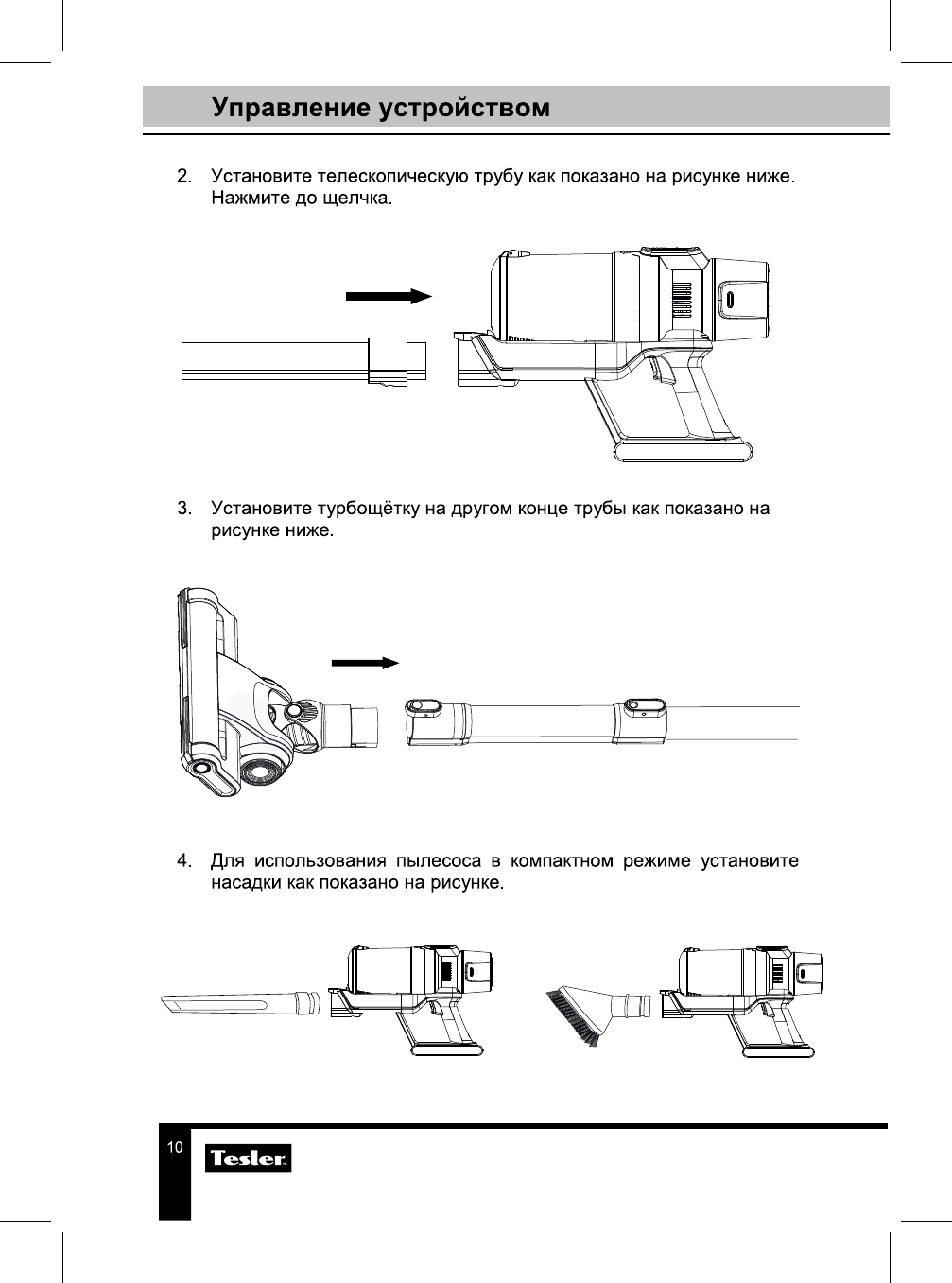 Управление устройством

2. Установите телескопическую трубу как показано на рисунке ниже. Нажмите до щелчка.

3. Установите турбощётку на другом конце трубы как показано на рисунке ниже.

4. Для использования пылесоса в компактном режиме установите насадки как показано на рисунке.

10

Tesler.